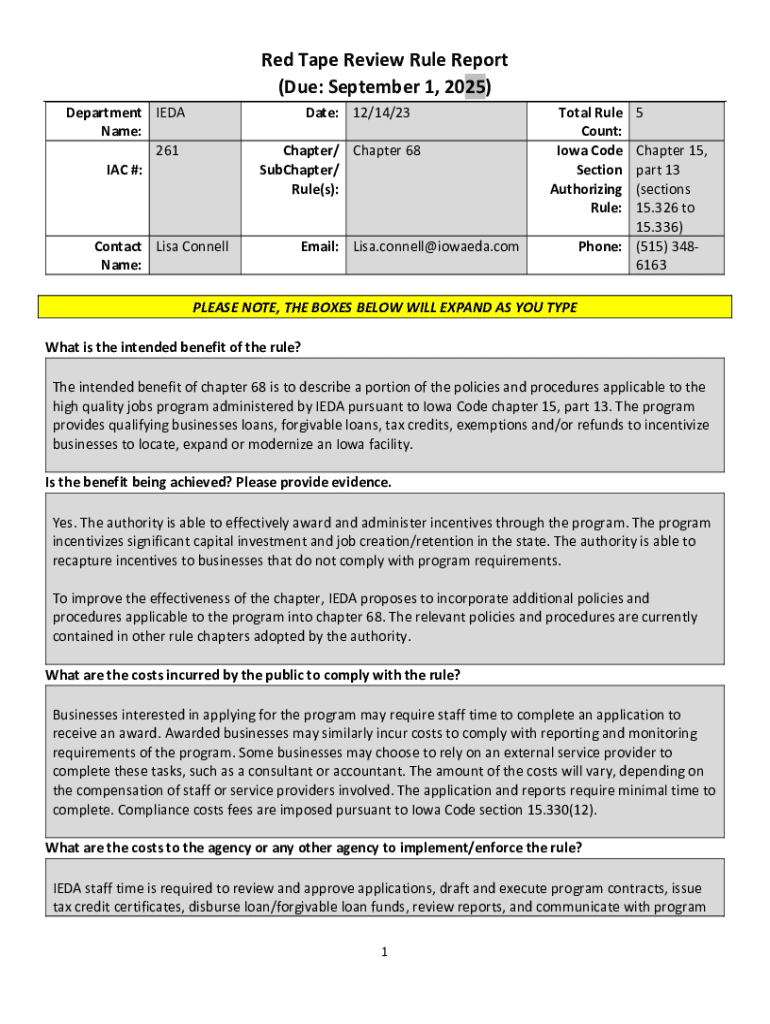 Red Tape Review Rule Report
(Due: September 1, 2025)

| Department Name: | IEDA | Date: | 12/14/23 | Total Rule Count: | 5 |
|---|---|---|---|---|---|
| IAC #: | 261 | Chapter/ SubChapter/ Rule(s): | Chapter 68 | Iowa Code Section Authorizing Rule: | Chapter 15, part 13 (sections 15.326 to 15.336) |
| Contact Name: | Lisa Connell | Email: | Lisa.connell@iowaeda.com | Phone: | (515) 348-6163 |

PLEASE NOTE, THE BOXES BELOW WILL EXPAND AS YOU TYPE

What is the intended benefit of the rule?

The intended benefit of chapter 68 is to describe a portion of the policies and procedures applicable to the high quality jobs program administered by IEDA pursuant to Iowa Code chapter 15, part 13. The program provides qualifying businesses loans, forgivable loans, tax credits, exemptions and/or refunds to incentivize businesses to locate, expand or modernize an Iowa facility.

Is the benefit being achieved? Please provide evidence.

Yes. The authority is able to effectively award and administer incentives through the program. The program incentivizes significant capital investment and job creation/retention in the state. The authority is able to recapture incentives to businesses that do not comply with program requirements.

To improve the effectiveness of the chapter, IEDA proposes to incorporate additional policies and procedures applicable to the program into chapter 68. The relevant policies and procedures are currently contained in other rule chapters adopted by the authority.

What are the costs incurred by the public to comply with the rule?

Businesses interested in applying for the program may require staff time to complete an application to receive an award. Awarded businesses may similarly incur costs to comply with reporting and monitoring requirements of the program. Some businesses may choose to rely on an external service provider to complete these tasks, such as a consultant or accountant. The amount of the costs will vary, depending on the compensation of staff or service providers involved. The application and reports require minimal time to complete. Compliance costs fees are imposed pursuant to Iowa Code section 15.330(12).

What are the costs to the agency or any other agency to implement/enforce the rule?

IEDA staff time is required to review and approve applications, draft and execute program contracts, issue tax credit certificates, disburse loan/forgivable loan funds, review reports, and communicate with program

1